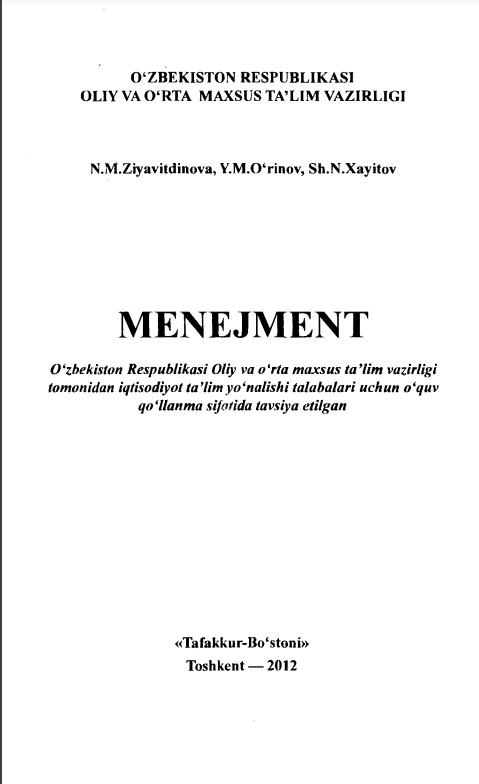 O‘ZBEKISTON RESPUBLIKASI
OLIY VA O‘RTA MAXSUS TA’LIM VAZIRLIGI

N.M.Ziyavitdinova, Y.M.O‘rinov, Sh.N.Xayitov

MENEJMENT

O‘zbekiston Respublikasi Oliy va o‘rta maxsus ta’lim vazirligi tomonidan iqtisodiyot ta’lim yo‘nalishi talabalari uchun o‘quv qo‘llanma sifatida tavsiya etilgan

«Tafakkur-Bo‘stoni»
Toshkent — 2012